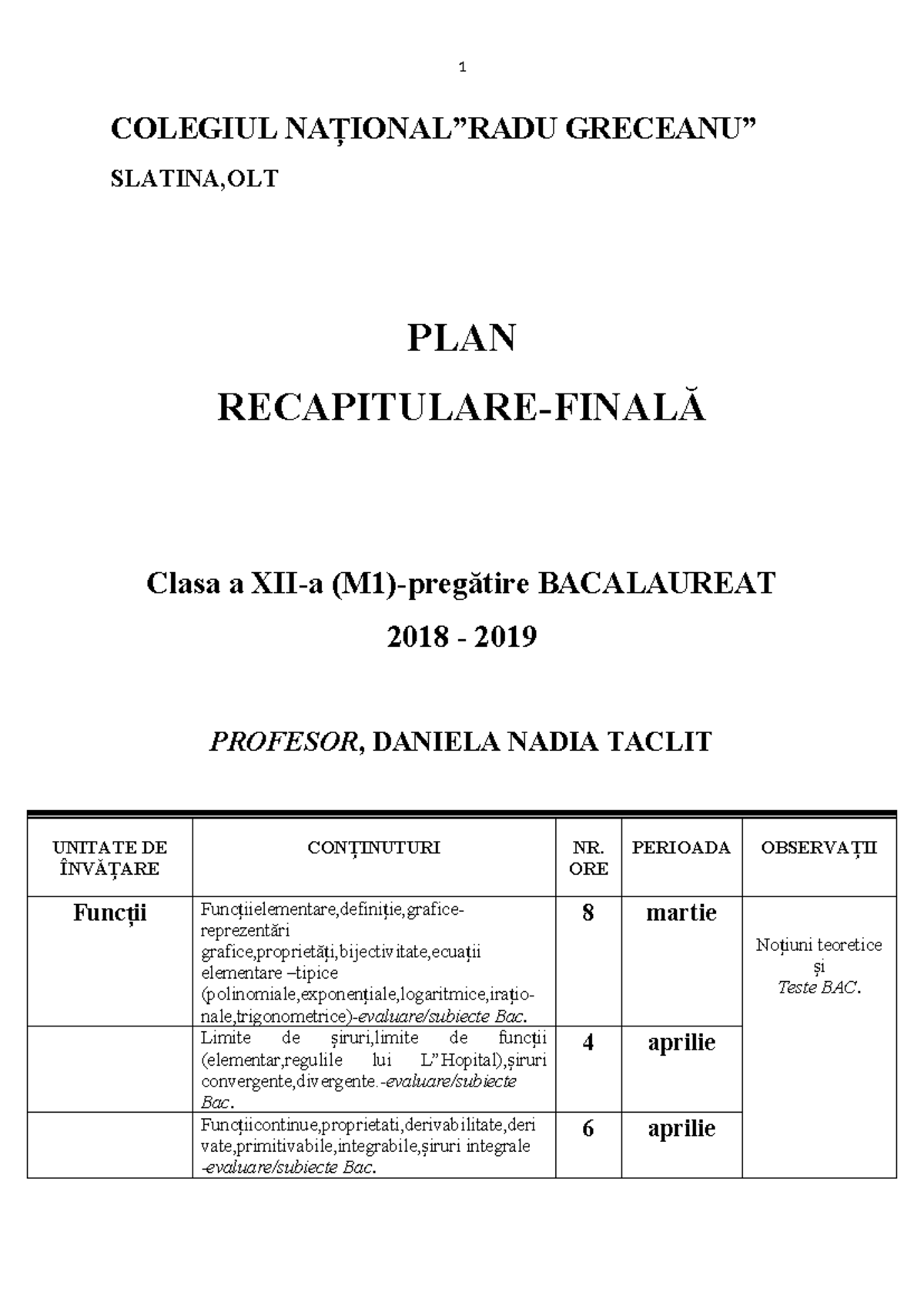 1

COLEGIUL NAȚIONAL”RADU GRECEANU”

SLATINA,OLT

PLAN

RECAPITULARE-FINALĂ

Clasa a XII-a (M1)-pregătire BACALAUREAT

2018 - 2019

PROFESOR, DANIELA NADIA TACLIT

| UNITATE DE ÎNVĂȚARE | CONȚINUTURI | NR. ORE | PERIOADA | OBSERVAȚII |
|---|---|---|---|---|
| Funcții | Funcțiielementare,definiție,grafice-reprezentări grafice,proprietăți,bijectivitate,ecuații elementare –tipice (polinomiale,exponențiale,logaritmice,iraționale,trigonometrice)-evaluare/subiecte Bac. | 8 | martie | Noțiuni teoretice și Teste BAC. |
| | Limite de șiruri,limite de funcții (elementar,regulile lui L”Hopital),șiruri convergente,divergente.-evaluare/subiecte Bac. | 4 | aprilie | |
| | Funcțiicontinue,proprietati,derivabilitate,derivate,primitivabile,integrabile,șiruri integrale -evaluare/subiecte Bac. | 6 | aprilie | |